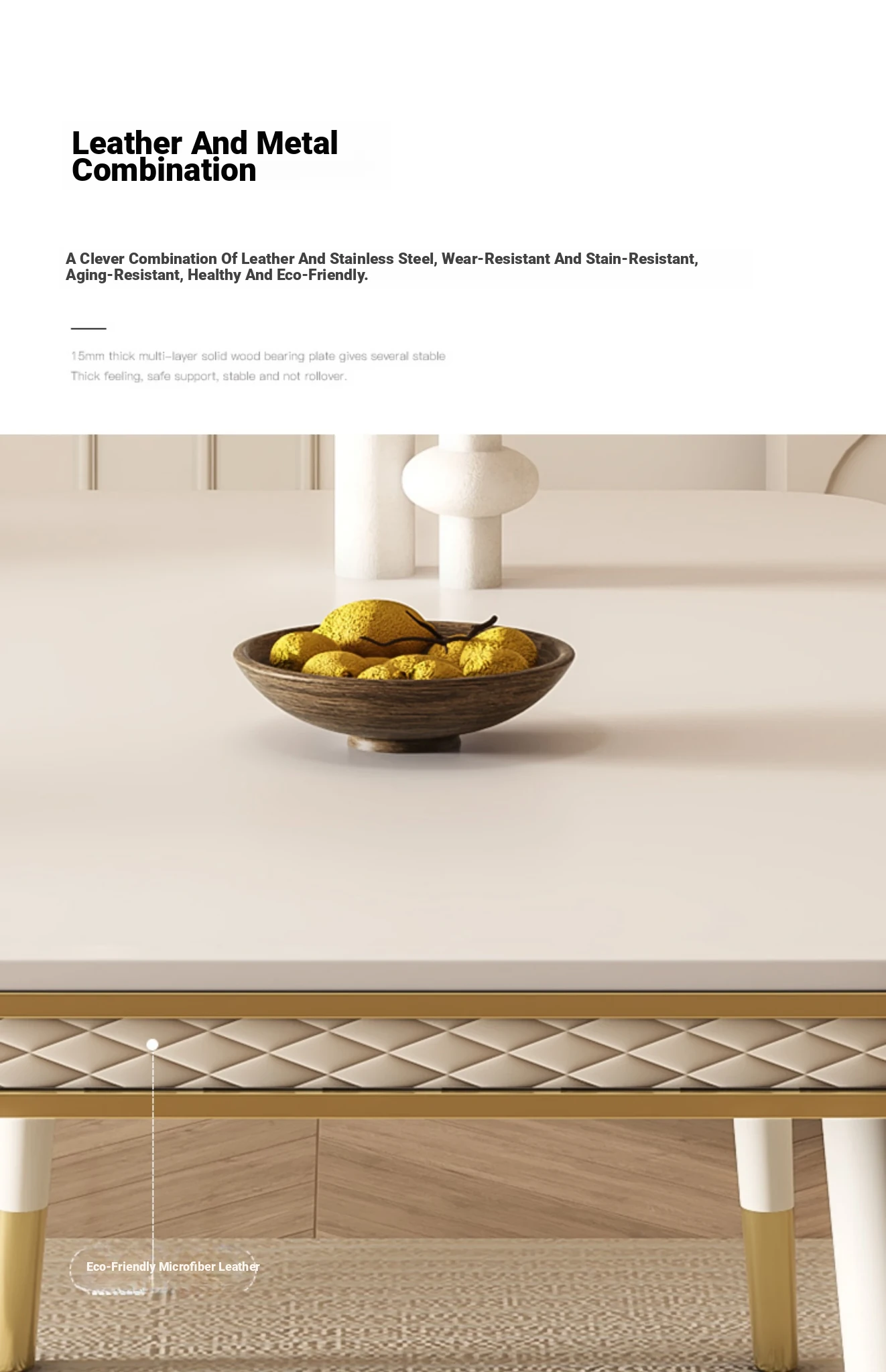 Leather And Metal Combination

A Clever Combination Of Leather And Stainless Steel, Wear-Resistant And Stain-Resistant, Aging-Resistant, Healthy And Eco-Friendly.

15mm thick multi-layer solid wood bearing plate gives several stable

Thick feeling, safe support, stable and not rollover.

Eco-Friendly Microfiber Leather